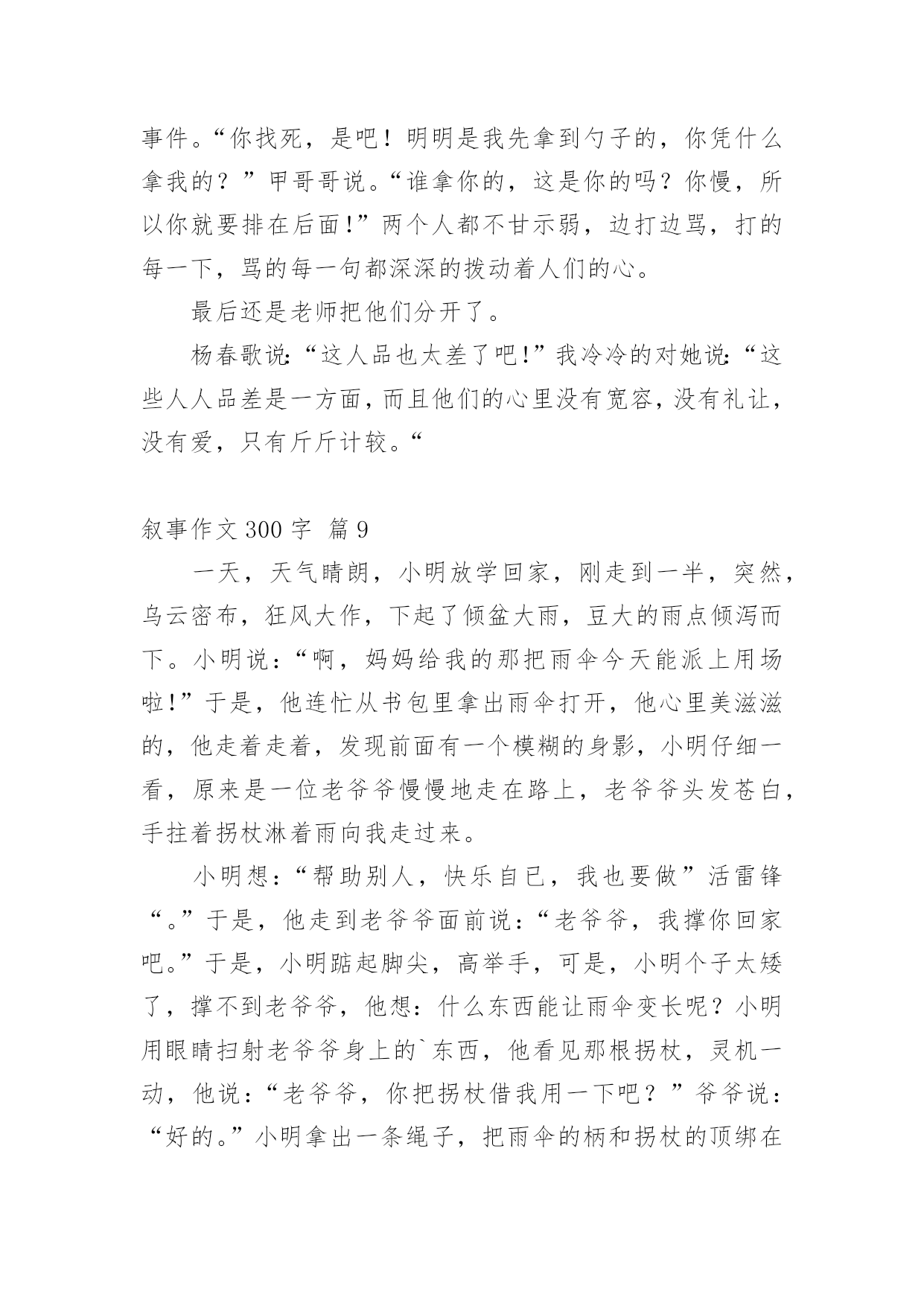 事件。“你找死，是吧！明明是我先拿到勺子的，你凭什么拿我的？”甲哥哥说。“谁拿你的，这是你的吗？你慢，所以你就要排在后面!”两个人都不甘示弱，边打边骂，打的每一下，骂的每一句都深深的拨动着人们的心。

最后还是老师把他们分开了。

杨春歌说:“这人品也太差了吧!”我冷冷的对她说:“这些人人品差是一方面，而且他们的心里没有宽容，没有礼让，没有爱，只有斤斤计较。“

叙事作文 300 字 篇 9

一天，天气晴朗，小明放学回家，刚走到一半，突然，乌云密布，狂风大作，下起了倾盆大雨，豆大的雨点倾泻而下。小明说：“啊，妈妈给我的那把雨伞今天能派上用场啦!”于是，他连忙从书包里拿出雨伞打开，他心里美滋滋的，他走着走着，发现前面有一个模糊的身影，小明仔细一看，原来是一位老爷爷慢慢地走在路上，老爷爷头发苍白，手拄着拐杖淋着雨向我走过来。

小明想：“帮助别人，快乐自已，我也要做”活雷锋“。”于是，他走到老爷爷面前说：“老爷爷，我撑你回家吧。”于是，小明踮起脚尖，高举手，可是，小明个子太矮了，撑不到老爷爷，他想：什么东西能让雨伞变长呢？小明用眼睛扫射老爷爷身上的`东西，他看见那根拐杖，灵机一动，他说：“老爷爷，你把拐杖借我用一下吧？”爷爷说：“好的。”小明拿出一条绳子，把雨伞的柄和拐杖的顶绑在